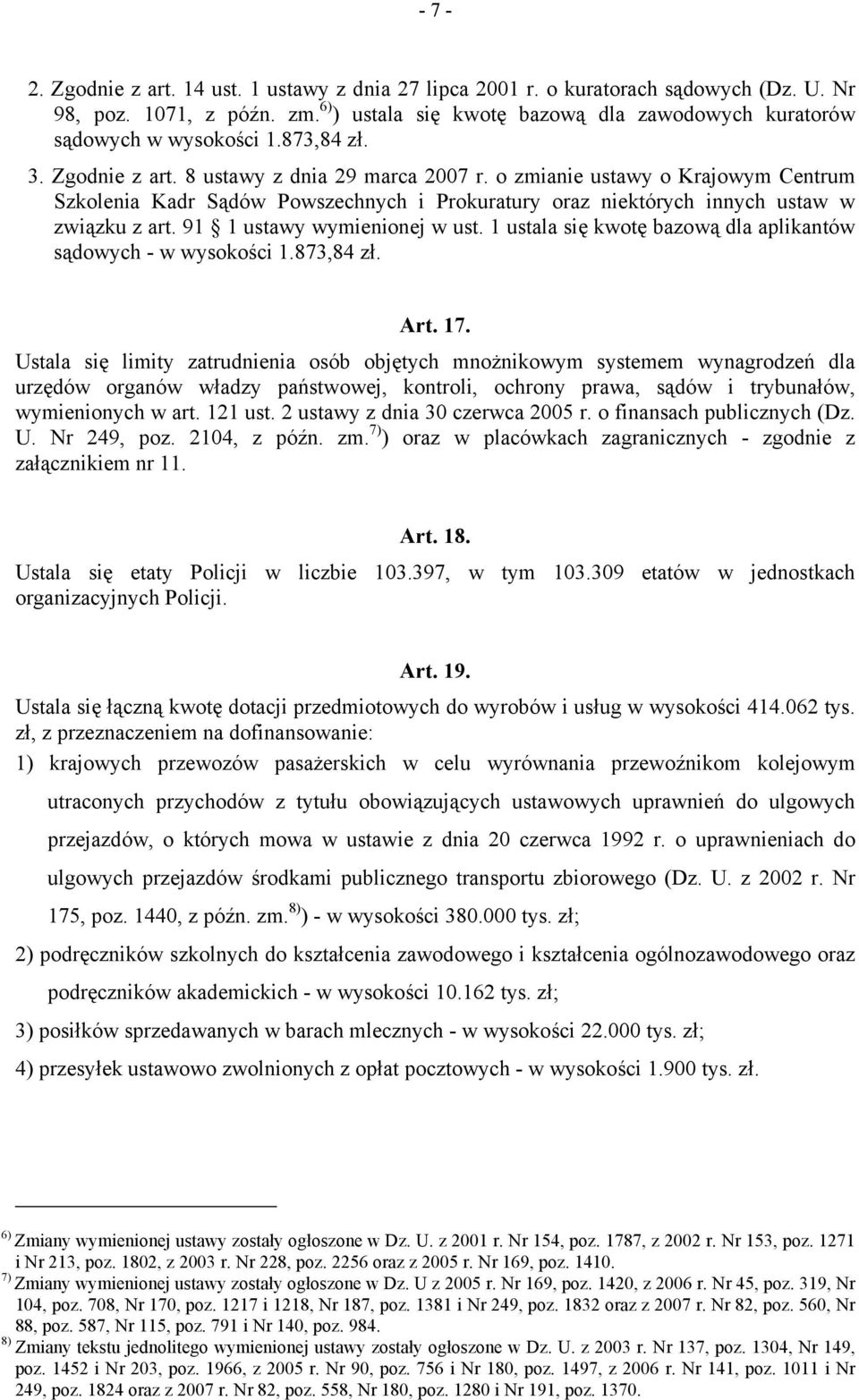 - 7 -

2. Zgodnie z art. 14 ust. 1 ustawy z dnia 27 lipca 2001 r. o kuratorach sądowych (Dz. U. Nr 98, poz. 1071, z późn. zm.$^{6)}$) ustala się kwotę bazową dla zawodowych kuratorów sądowych w wysokości 1.873,84 zł.

3. Zgodnie z art. 8 ustawy z dnia 29 marca 2007 r. o zmianie ustawy o Krajowym Centrum Szkolenia Kadr Sądów Powszechnych i Prokuratury oraz niektórych innych ustaw w związku z art. 91 § 1 ustawy wymienionej w ust. 1 ustala się kwotę bazową dla aplikantów sądowych - w wysokości 1.873,84 zł.

Art. 17.

Ustala się limity zatrudnienia osób objętych mnożnikowym systemem wynagrodzeń dla urzędów organów władzy państwowej, kontroli, ochrony prawa, sądów i trybunałów, wymienionych w art. 121 ust. 2 ustawy z dnia 30 czerwca 2005 r. o finansach publicznych (Dz. U. Nr 249, poz. 2104, z późn. zm.$^{7)}$) oraz w placówkach zagranicznych - zgodnie z załącznikiem nr 11.

Art. 18.

Ustala się etaty Policji w liczbie 103.397, w tym 103.309 etatów w jednostkach organizacyjnych Policji.

Art. 19.

Ustala się łączną kwotę dotacji przedmiotowych do wyrobów i usług w wysokości 414.062 tys. zł, z przeznaczeniem na dofinansowanie:

1) krajowych przewozów pasażerskich w celu wyrównania przewoźnikom kolejowym utraconych przychodów z tytułu obowiązujących ustawowych uprawnień do ulgowych przejazdów, o których mowa w ustawie z dnia 20 czerwca 1992 r. o uprawnieniach do ulgowych przejazdów środkami publicznego transportu zbiorowego (Dz. U. z 2002 r. Nr 175, poz. 1440, z późn. zm.$^{8)}$) - w wysokości 380.000 tys. zł;

2) podręczników szkolnych do kształcenia zawodowego i kształcenia ogólnozawodowego oraz podręczników akademickich - w wysokości 10.162 tys. zł;

3) posiłków sprzedawanych w barach mlecznych - w wysokości 22.000 tys. zł;

4) przesyłek ustawowo zwolnionych z opłat pocztowych - w wysokości 1.900 tys. zł.

$^{6)}$ Zmiany wymienionej ustawy zostały ogłoszone w Dz. U. z 2001 r. Nr 154, poz. 1787, z 2002 r. Nr 153, poz. 1271 i Nr 213, poz. 1802, z 2003 r. Nr 228, poz. 2256 oraz z 2005 r. Nr 169, poz. 1410.
$^{7)}$ Zmiany wymienionej ustawy zostały ogłoszone w Dz. U z 2005 r. Nr 169, poz. 1420, z 2006 r. Nr 45, poz. 319, Nr 104, poz. 708, Nr 170, poz. 1217 i 1218, Nr 187, poz. 1381 i Nr 249, poz. 1832 oraz z 2007 r. Nr 82, poz. 560, Nr 88, poz. 587, Nr 115, poz. 791 i Nr 140, poz. 984.
$^{8)}$ Zmiany tekstu jednolitego wymienionej ustawy zostały ogłoszone w Dz. U. z 2003 r. Nr 137, poz. 1304, Nr 149, poz. 1452 i Nr 203, poz. 1966, z 2005 r. Nr 90, poz. 756 i Nr 180, poz. 1497, z 2006 r. Nr 141, poz. 1011 i Nr 249, poz. 1824 oraz z 2007 r. Nr 82, poz. 558, Nr 180, poz. 1280 i Nr 191, poz. 1370.